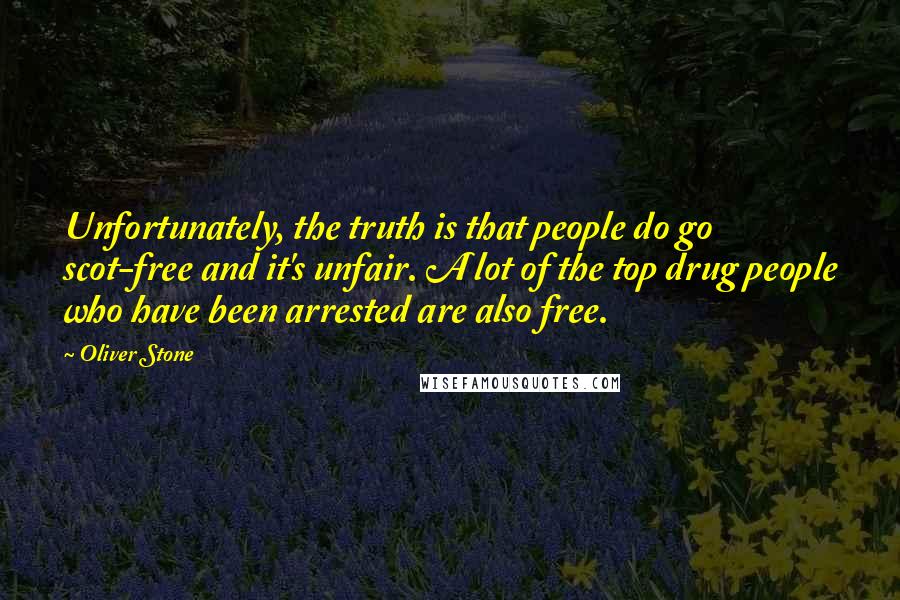 Unfortunately, the truth is that people do go scot-free and it's unfair. A lot of the top drug people who have been arrested are also free.

~ Oliver Stone

WISEFAMOUSQUOTES.COM